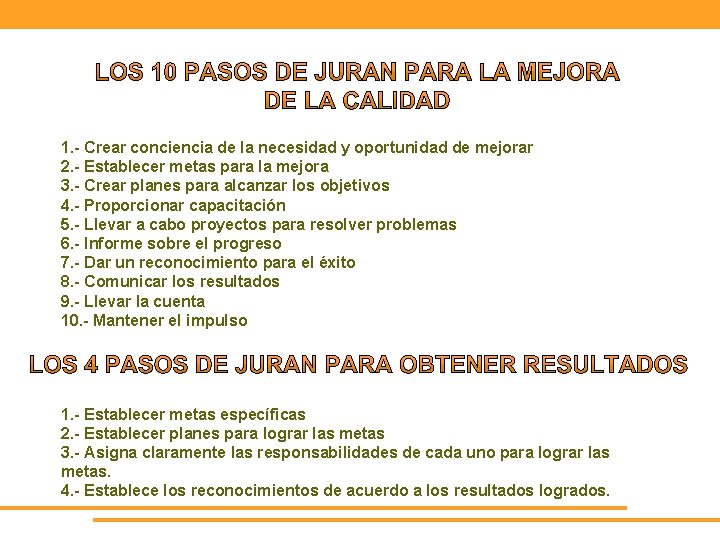 LOS 10 PASOS DE JURAN PARA LA MEJORA DE LA CALIDAD

1.- Crear conciencia de la necesidad y oportunidad de mejorar
2.- Establecer metas para la mejora
3.- Crear planes para alcanzar los objetivos
4.- Proporcionar capacitación
5.- Llevar a cabo proyectos para resolver problemas
6.- Informe sobre el progreso
7.- Dar un reconocimiento para el éxito
8.- Comunicar los resultados
9.- Llevar la cuenta
10.- Mantener el impulso

LOS 4 PASOS DE JURAN PARA OBTENER RESULTADOS

1.- Establecer metas específicas
2.- Establecer planes para lograr las metas
3.- Asigna claramente las responsabilidades de cada uno para lograr las metas.
4.- Establece los reconocimientos de acuerdo a los resultados logrados.